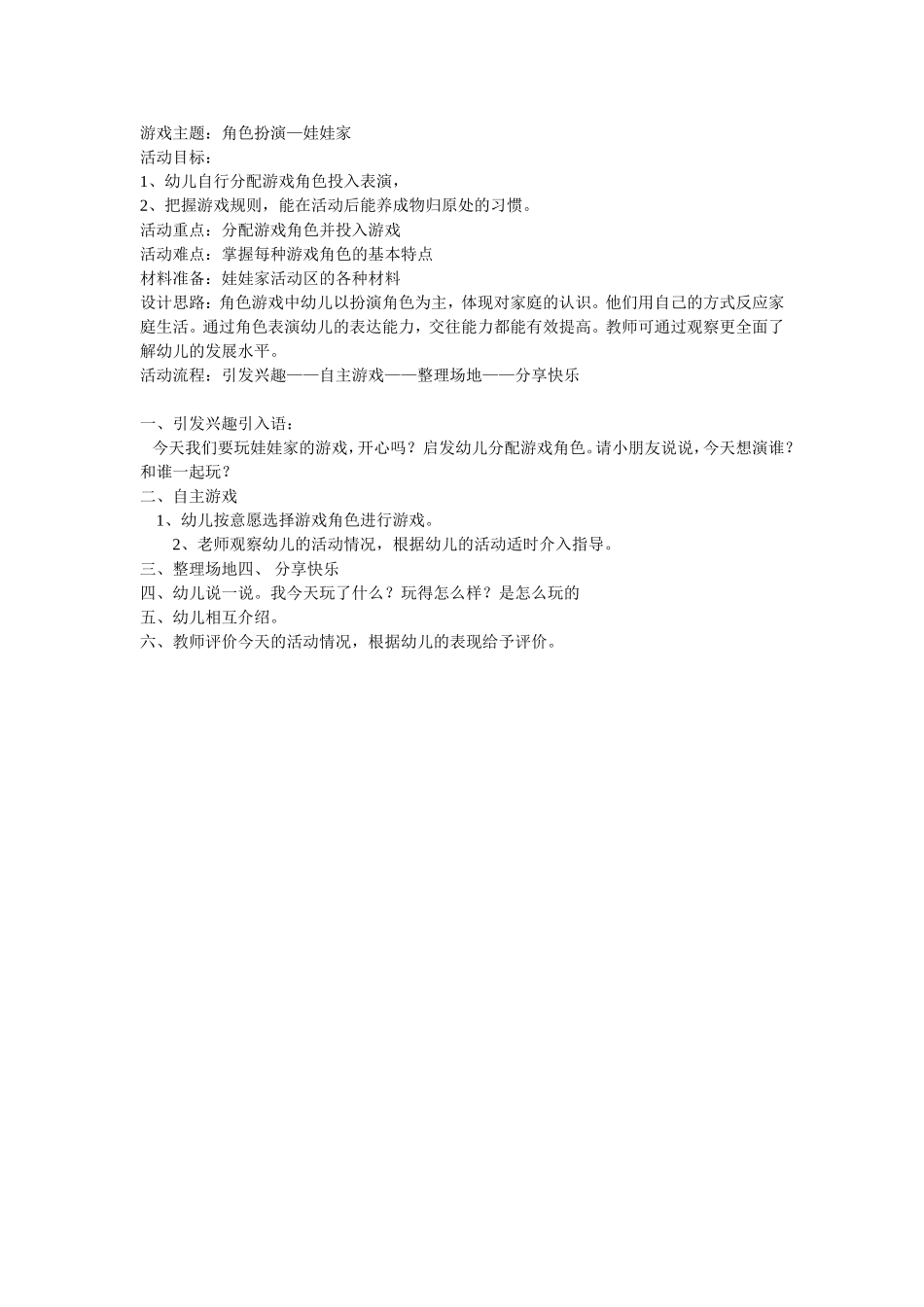 游戏主题：角色扮演—娃娃家
活动目标：
1、幼儿自行分配游戏角色投入表演，
2、把握游戏规则，能在活动后能养成物归原处的习惯。
活动重点：分配游戏角色并投入游戏
活动难点：掌握每种游戏角色的基本特点
材料准备：娃娃家活动区的各种材料
设计思路：角色游戏中幼儿以扮演角色为主，体现对家庭的认识。他们用自己的方式反应家庭生活。通过角色表演幼儿的表达能力，交往能力都能有效提高。教师可通过观察更全面了解幼儿的发展水平。
活动流程：引发兴趣——自主游戏——整理场地——分享快乐

一、引发兴趣引入语：
今天我们要玩娃娃家的游戏，开心吗？启发幼儿分配游戏角色。请小朋友说说，今天想演谁？和谁一起玩？
二、自主游戏
1、幼儿按意愿选择游戏角色进行游戏。
2、老师观察幼儿的活动情况，根据幼儿的活动适时介入指导。
三、整理场地四、 分享快乐
四、幼儿说一说。我今天玩了什么？玩得怎么样？是怎么玩的
五、幼儿相互介绍。
六、教师评价今天的活动情况，根据幼儿的表现给予评价。